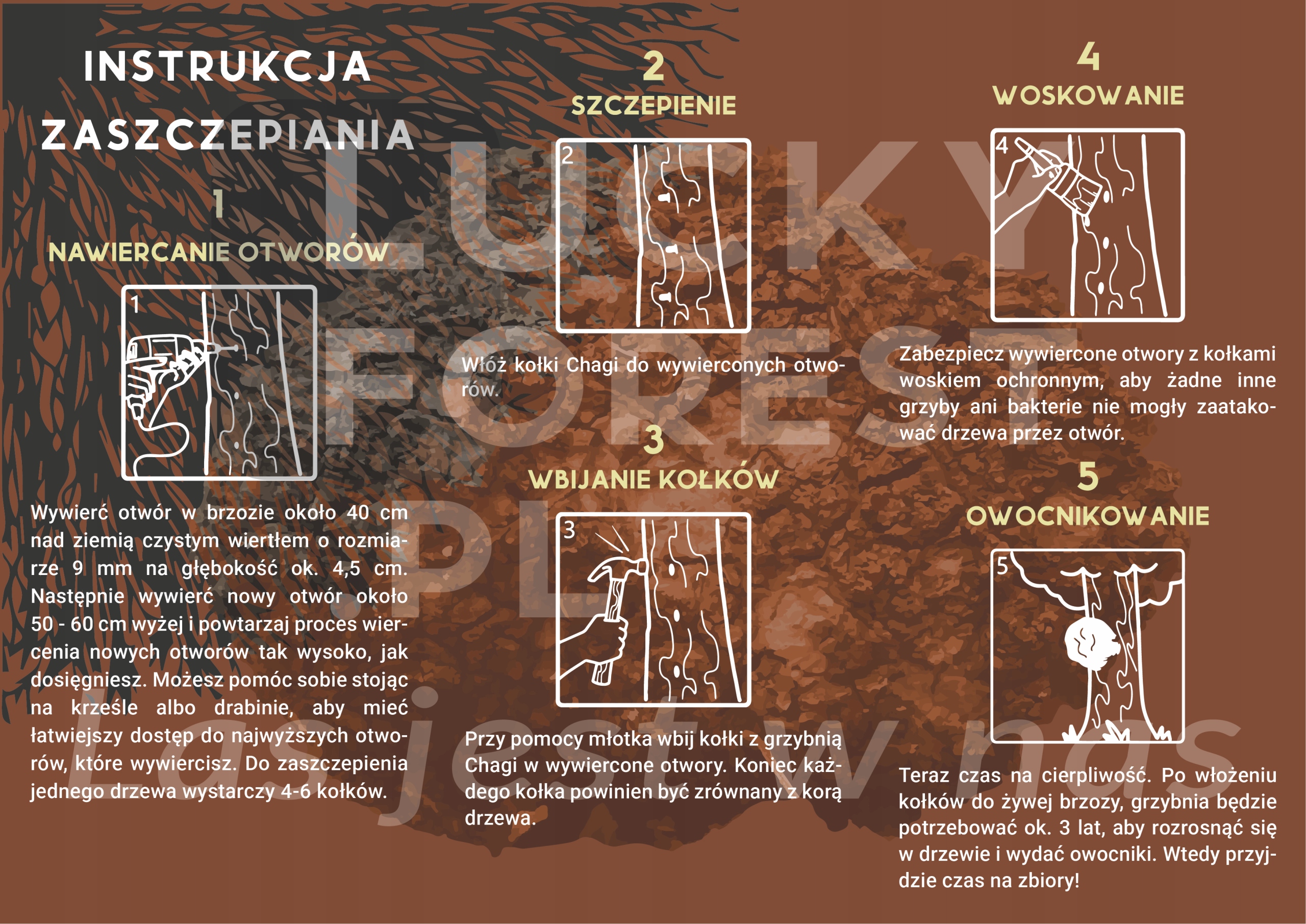 INSTRUKCJA ZASZCZEPIANIA

1
NAWIERCANIE OTWORÓW

1

Wywierć otwór w brzozie około 40 cm nad ziemią czystym wiertłem o rozmiarze 9 mm na głębokość ok. 4,5 cm. Następnie wywierć nowy otwór około 50 - 60 cm wyżej i powtarzaj proces wiercenia nowych otworów tak wysoko, jak dosięgniesz. Możesz pomóc sobie stojąc na krześle albo drabinie, aby mieć łatwiejszy dostęp do najwyższych otworów, które wywiercisz. Do zaszczepienia jednego drzewa wystarczy 4-6 kołków.

2
SZCZEPIENIE

2

Włóż kołki Chagi do wywierconych otworów.

3
WBIJANIE KOŁKÓW

3

Przy pomocy młotka wbij kołki z grzybnią Chagi w wywiercone otwory. Koniec każdego kołka powinien być zrównany z korą drzewa.

4
WOSKOWANIE

4

Zabezpiecz wywiercone otwory z kołkami woskiem ochronnym, aby żadne inne grzyby ani bakterie nie mogły zaatakować drzewa przez otwór.

5
OWOCNIKOWANIE

5

Teraz czas na cierpliwość. Po włożeniu kołków do żywej brzozy, grzybnia będzie potrzebować ok. 3 lat, aby rozrosnąć się w drzewie i wydać owocniki. Wtedy przyjdzie czas na zbiory!

LUCKY FOREST .PL
Las jest w nas